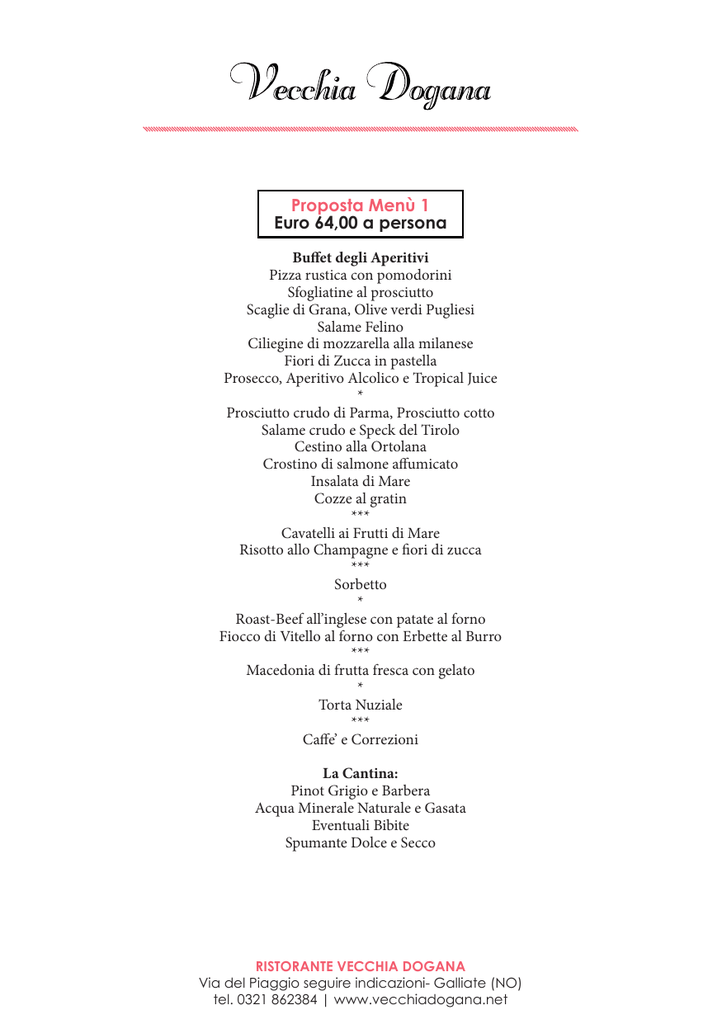 Vecchia Dogana

Proposta Menù 1
Euro 64,00 a persona

Buffet degli Aperitivi
Pizza rustica con pomodorini
Sfogliatine al prosciutto
Scaglie di Grana, Olive verdi Pugliesi
Salame Felino
Ciliegine di mozzarella alla milanese
Fiori di Zucca in pastella
Prosecco, Aperitivo Alcolico e Tropical Juice
*
Prosciutto crudo di Parma, Prosciutto cotto
Salame crudo e Speck del Tirolo
Cestino alla Ortolana
Crostino di salmone affumicato
Insalata di Mare
Cozze al gratin
***
Cavatelli ai Frutti di Mare
Risotto allo Champagne e fiori di zucca
***
Sorbetto
*
Roast-Beef all'inglese con patate al forno
Fiocco di Vitello al forno con Erbette al Burro
***
Macedonia di frutta fresca con gelato
*
Torta Nuziale
***
Caffe' e Correzioni

La Cantina:
Pinot Grigio e Barbera
Acqua Minerale Naturale e Gasata
Eventuali Bibite
Spumante Dolce e Secco

RISTORANTE VECCHIA DOGANA
Via del Piaggio seguire indicazioni- Galliate (NO)
tel. 0321 862384 | www.vecchiadogana.net